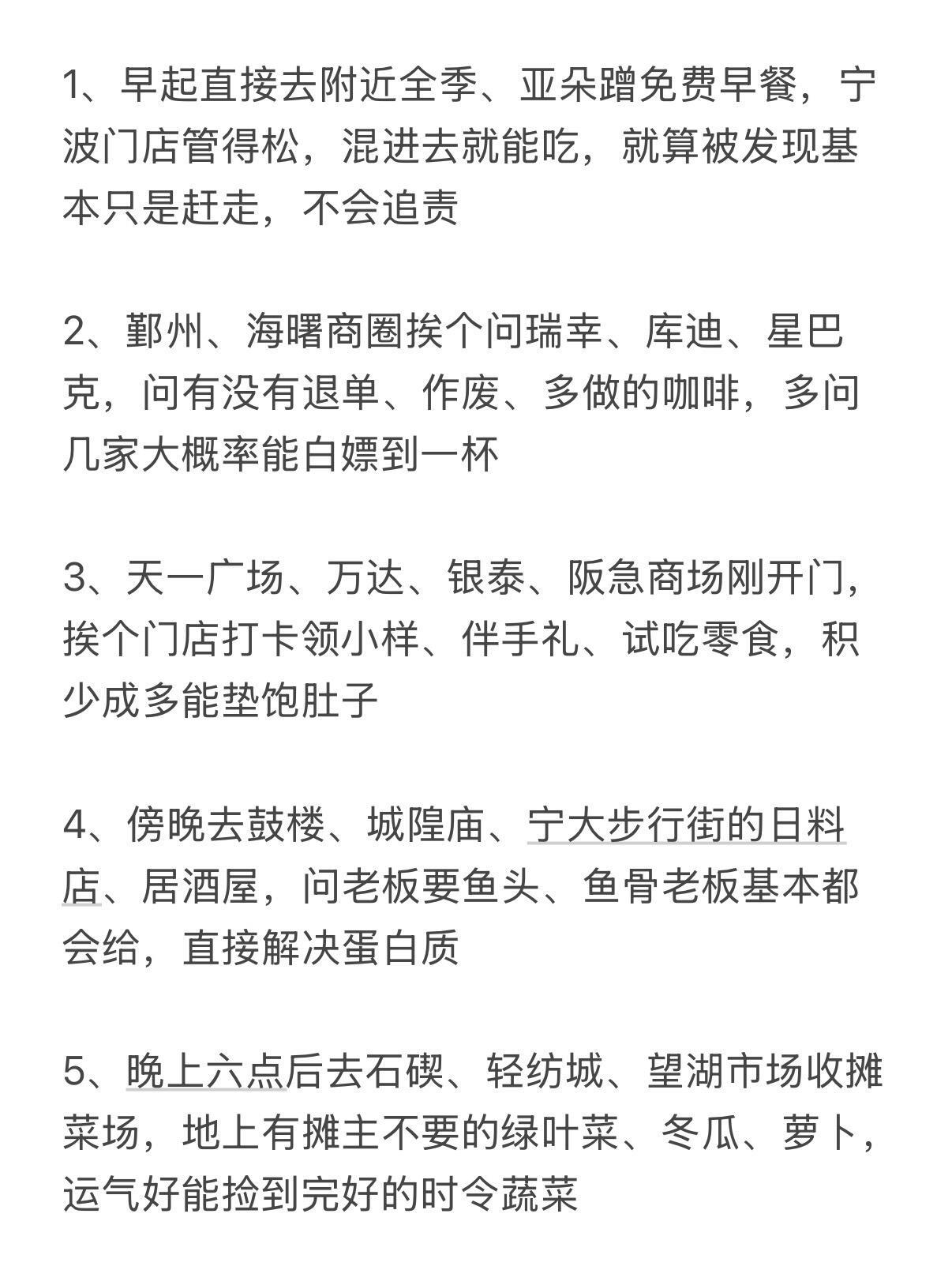 1、早起直接去附近全季、亚朵蹭免费早餐，宁波门店管得松，混进去就能吃，就算被发现基本只是赶走，不会追责

2、鄞州、海曙商圈挨个问瑞幸、库迪、星巴克，问有没有退单、作废、多做的咖啡，多问几家大概率能白嫖到一杯

3、天一广场、万达、银泰、阪急商场刚开门，挨个门店打卡领小样、伴手礼、试吃零食，积少成多能垫饱肚子

4、傍晚去鼓楼、城隍庙、宁大步行街的日料店、居酒屋，问老板要鱼头、鱼骨老板基本都会给，直接解决蛋白质

5、晚上六点后去石碶、轻纺城、望湖市场收摊菜场，地上有摊主不要的绿叶菜、冬瓜、萝卜，运气好能捡到完好的时令蔬菜